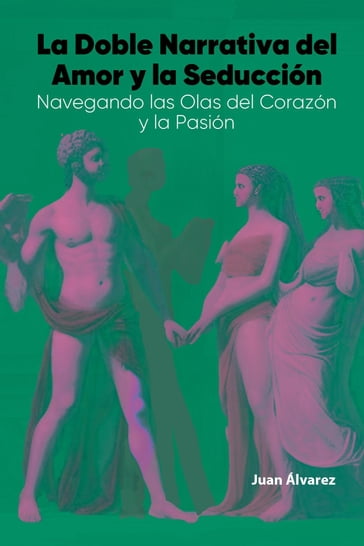 La Doble Narrativa del Amor y la Seducción
Navegando las Olas del Corazón y la Pasión

Juan Álvarez